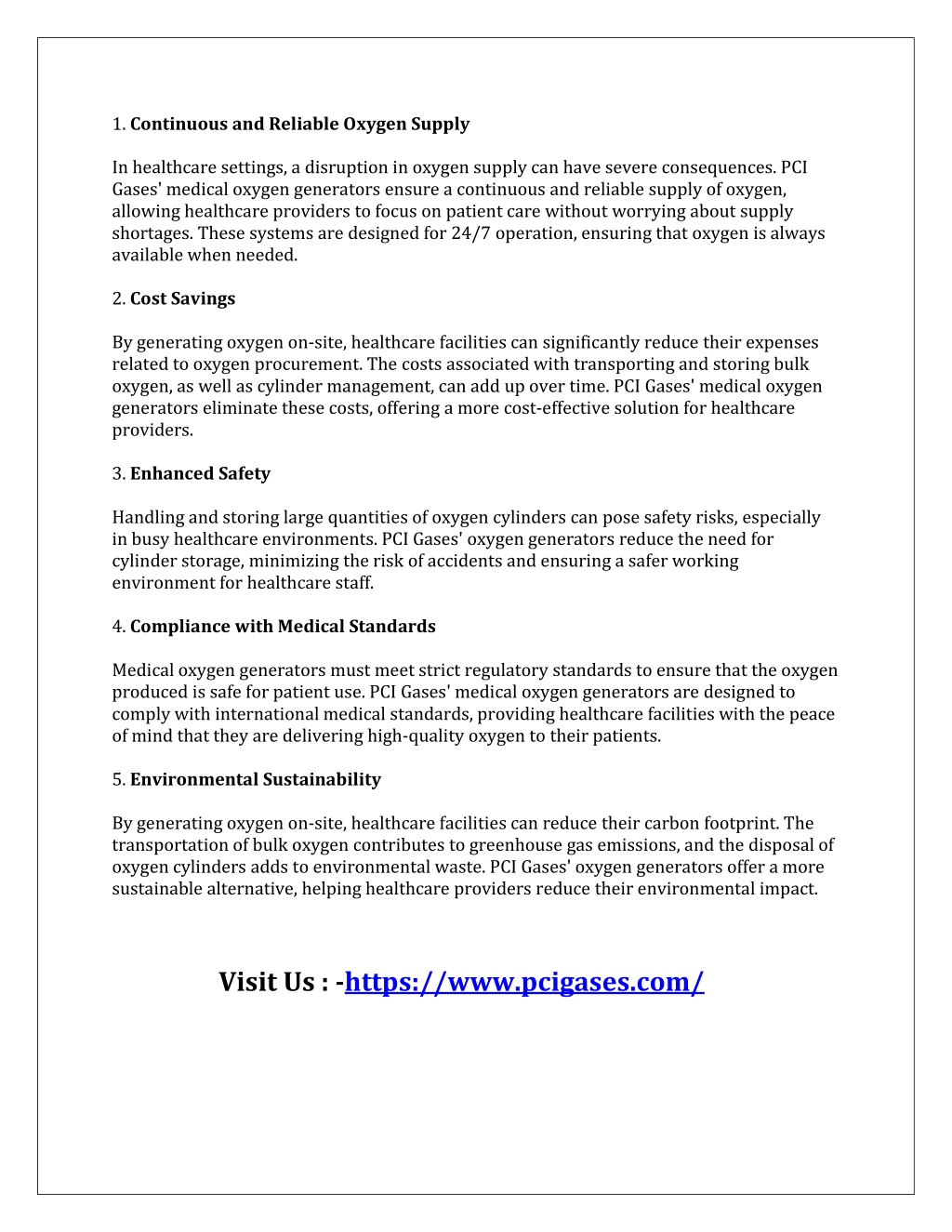 1. Continuous and Reliable Oxygen Supply

In healthcare settings, a disruption in oxygen supply can have severe consequences. PCI Gases' medical oxygen generators ensure a continuous and reliable supply of oxygen, allowing healthcare providers to focus on patient care without worrying about supply shortages. These systems are designed for 24/7 operation, ensuring that oxygen is always available when needed.

2. Cost Savings

By generating oxygen on-site, healthcare facilities can significantly reduce their expenses related to oxygen procurement. The costs associated with transporting and storing bulk oxygen, as well as cylinder management, can add up over time. PCI Gases' medical oxygen generators eliminate these costs, offering a more cost-effective solution for healthcare providers.

3. Enhanced Safety

Handling and storing large quantities of oxygen cylinders can pose safety risks, especially in busy healthcare environments. PCI Gases' oxygen generators reduce the need for cylinder storage, minimizing the risk of accidents and ensuring a safer working environment for healthcare staff.

4. Compliance with Medical Standards

Medical oxygen generators must meet strict regulatory standards to ensure that the oxygen produced is safe for patient use. PCI Gases' medical oxygen generators are designed to comply with international medical standards, providing healthcare facilities with the peace of mind that they are delivering high-quality oxygen to their patients.

5. Environmental Sustainability

By generating oxygen on-site, healthcare facilities can reduce their carbon footprint. The transportation of bulk oxygen contributes to greenhouse gas emissions, and the disposal of oxygen cylinders adds to environmental waste. PCI Gases' oxygen generators offer a more sustainable alternative, helping healthcare providers reduce their environmental impact.

Visit Us : -https://www.pcigases.com/